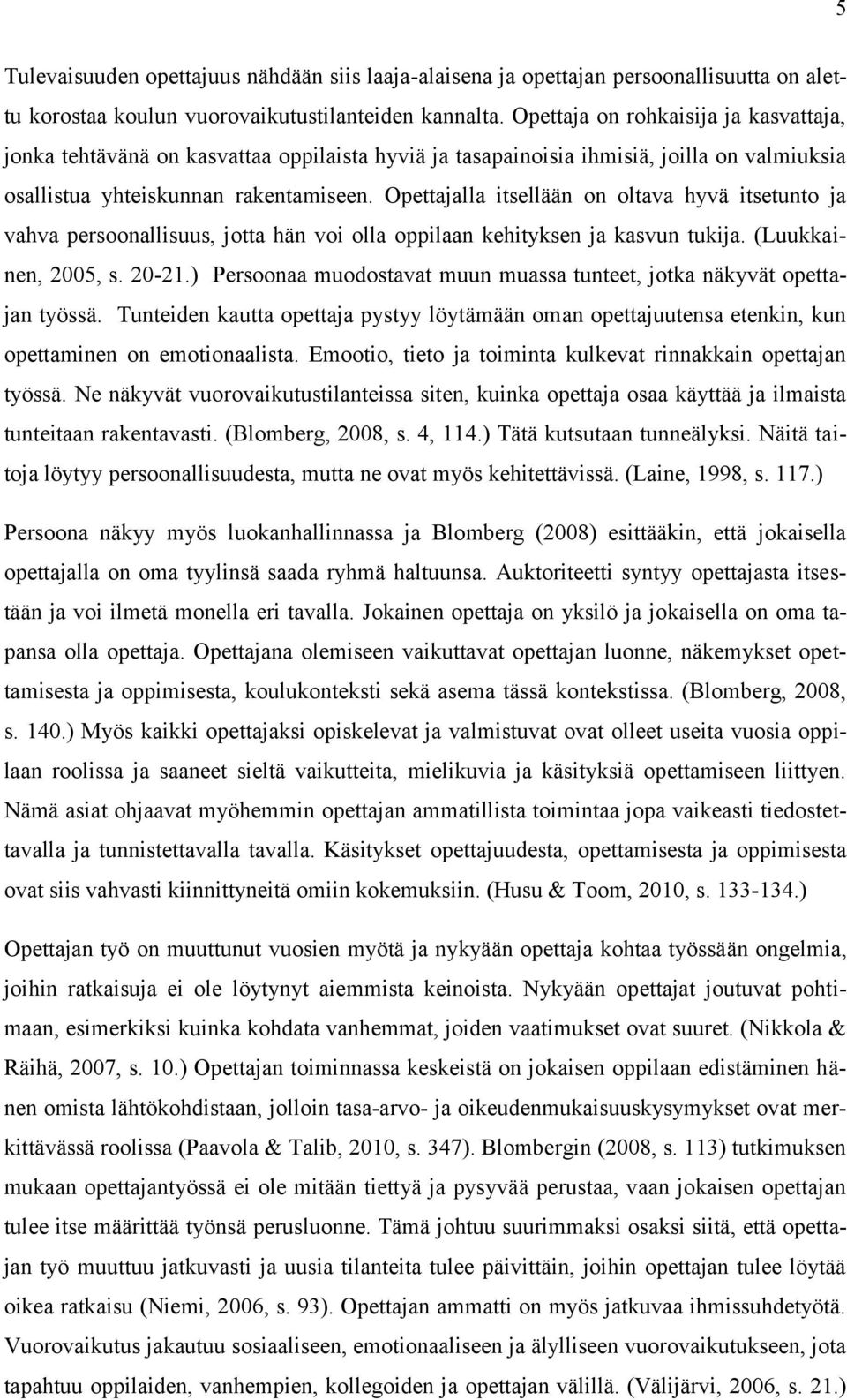 5

Tulevaisuuden opettajuus nähdään siis laaja-alaisena ja opettajan persoonallisuutta on alettu korostaa koulun vuorovaikutustilanteiden kannalta. Opettaja on rohkaisija ja kasvattaja, jonka tehtävänä on kasvattaa oppilaista hyviä ja tasapainoisia ihmisiä, joilla on valmiuksia osallistua yhteiskunnan rakentamiseen. Opettajalla itsellään on oltava hyvä itsetunto ja vahva persoonallisuus, jotta hän voi olla oppilaan kehityksen ja kasvun tukija. (Luukkainen, 2005, s. 20-21.) Persoonaa muodostavat muun muassa tunteet, jotka näkyvät opettajan työssä. Tunteiden kautta opettaja pystyy löytämään oman opettajuutensa etenkin, kun opettaminen on emotionaalista. Emootio, tieto ja toiminta kulkevat rinnakkain opettajan työssä. Ne näkyvät vuorovaikutustilanteissa siten, kuinka opettaja osaa käyttää ja ilmaista tunteitaan rakentavasti. (Blomberg, 2008, s. 4, 114.) Tätä kutsutaan tunneälyksi. Näitä taitoja löytyy persoonallisuudesta, mutta ne ovat myös kehitettävissä. (Laine, 1998, s. 117.)

Persoona näkyy myös luokanhallinnassa ja Blomberg (2008) esittääkin, että jokaisella opettajalla on oma tyylinsä saada ryhmä haltuunsa. Auktoriteetti syntyy opettajasta itsestään ja voi ilmetä monella eri tavalla. Jokainen opettaja on yksilö ja jokaisella on oma tapansa olla opettaja. Opettajana olemiseen vaikuttavat opettajan luonne, näkemykset opettamisesta ja oppimisesta, koulukonteksti sekä asema tässä kontekstissa. (Blomberg, 2008, s. 140.) Myös kaikki opettajaksi opiskelevat ja valmistuvat ovat olleet useita vuosia oppilaan roolissa ja saaneet sieltä vaikutteita, mielikuvia ja käsityksiä opettamiseen liittyen. Nämä asiat ohjaavat myöhemmin opettajan ammatillista toimintaa jopa vaikeasti tiedostettavalla ja tunnistettavalla tavalla. Käsitykset opettajuudesta, opettamisesta ja oppimisesta ovat siis vahvasti kiinnittyneitä omiin kokemuksiin. (Husu & Toom, 2010, s. 133-134.)

Opettajan työ on muuttunut vuosien myötä ja nykyään opettaja kohtaa työssään ongelmia, joihin ratkaisuja ei ole löytynyt aiemmista keinoista. Nykyään opettajat joutuvat pohtimaan, esimerkiksi kuinka kohdata vanhemmat, joiden vaatimukset ovat suuret. (Nikkola & Räihä, 2007, s. 10.) Opettajan toiminnassa keskeistä on jokaisen oppilaan edistäminen hänen omista lähtökohdistaan, jolloin tasa-arvo- ja oikeudenmukaisuuskysymykset ovat merkittävässä roolissa (Paavola & Talib, 2010, s. 347). Blombergin (2008, s. 113) tutkimuksen mukaan opettajantyössä ei ole mitään tiettyä ja pysyvää perustaa, vaan jokaisen opettajan tulee itse määrittää työnsä perusluonne. Tämä johtuu suurimmaksi osaksi siitä, että opettajan työ muuttuu jatkuvasti ja uusia tilanteita tulee päivittäin, joihin opettajan tulee löytää oikea ratkaisu (Niemi, 2006, s. 93). Opettajan ammatti on myös jatkuvaa ihmissuhdetyötä. Vuorovaikutus jakautuu sosiaaliseen, emotionaaliseen ja älylliseen vuorovaikutukseen, jota tapahtuu oppilaiden, vanhempien, kollegoiden ja opettajan välillä. (Välijärvi, 2006, s. 21.)